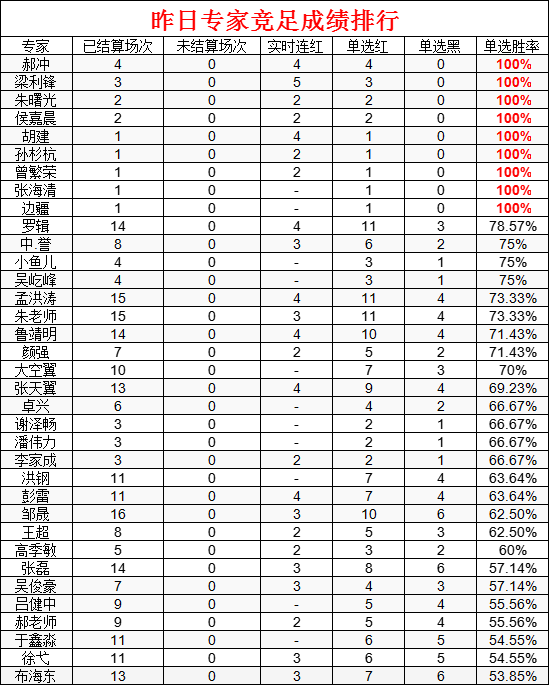 昨日专家竞足成绩排行

| 专家 | 已结算场次 | 未结算场次 | 实时连红 | 单选红 | 单选黑 | 单选胜率 |
|---|---|---|---|---|---|---|
| 郝冲 | 4 | 0 | 4 | 4 | 0 | 100% |
| 梁利锋 | 3 | 0 | 5 | 3 | 0 | 100% |
| 朱曙光 | 2 | 0 | 2 | 2 | 0 | 100% |
| 侯嘉晨 | 2 | 0 | 2 | 2 | 0 | 100% |
| 胡建 | 1 | 0 | 4 | 1 | 0 | 100% |
| 孙杉杭 | 1 | 0 | 2 | 1 | 0 | 100% |
| 曾繁荣 | 1 | 0 | 2 | 1 | 0 | 100% |
| 张海清 | 1 | 0 | - | 1 | 0 | 100% |
| 边疆 | 1 | 0 | - | 1 | 0 | 100% |
| 罗辑 | 14 | 0 | 4 | 11 | 3 | 78.57% |
| 中.誉 | 8 | 0 | 3 | 6 | 2 | 75% |
| 小鱼儿 | 4 | 0 | - | 3 | 1 | 75% |
| 吴屹峰 | 4 | 0 | - | 3 | 1 | 75% |
| 孟洪涛 | 15 | 0 | 4 | 11 | 4 | 73.33% |
| 朱老师 | 15 | 0 | 3 | 11 | 4 | 73.33% |
| 鲁靖明 | 14 | 0 | 4 | 10 | 4 | 71.43% |
| 颜强 | 7 | 0 | 2 | 5 | 2 | 71.43% |
| 大空翼 | 10 | 0 | - | 7 | 3 | 70% |
| 张天翼 | 13 | 0 | 4 | 9 | 4 | 69.23% |
| 卓兴 | 6 | 0 | - | 4 | 2 | 66.67% |
| 谢泽畅 | 3 | 0 | - | 2 | 1 | 66.67% |
| 潘伟力 | 3 | 0 | - | 2 | 1 | 66.67% |
| 李家成 | 3 | 0 | 2 | 2 | 1 | 66.67% |
| 洪钢 | 11 | 0 | - | 7 | 4 | 63.64% |
| 彭雷 | 11 | 0 | 4 | 7 | 4 | 63.64% |
| 邹晟 | 16 | 0 | 3 | 10 | 6 | 62.50% |
| 王超 | 8 | 0 | 2 | 5 | 3 | 62.50% |
| 高季敏 | 5 | 0 | 2 | 3 | 2 | 60% |
| 张磊 | 14 | 0 | 3 | 8 | 6 | 57.14% |
| 吴俊豪 | 7 | 0 | 3 | 4 | 3 | 57.14% |
| 吕健中 | 9 | 0 | - | 5 | 4 | 55.56% |
| 郝老师 | 9 | 0 | 2 | 5 | 4 | 55.56% |
| 于鑫淼 | 11 | 0 | - | 6 | 5 | 54.55% |
| 徐弋 | 11 | 0 | 3 | 6 | 5 | 54.55% |
| 布海东 | 13 | 0 | 3 | 7 | 6 | 53.85% |